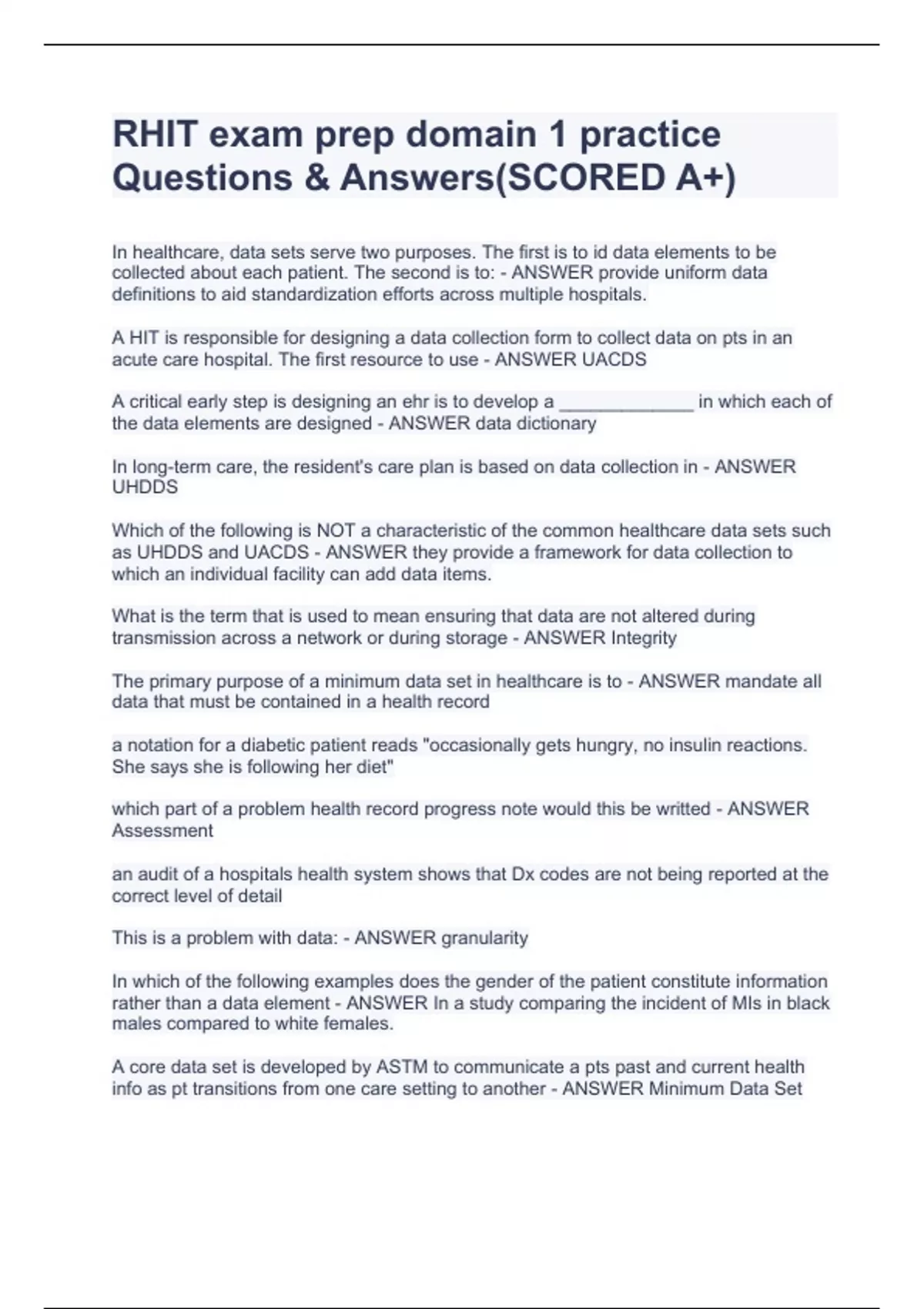 RHIT exam prep domain 1 practice Questions & Answers(SCORED A+)

In healthcare, data sets serve two purposes. The first is to id data elements to be collected about each patient. The second is to: - ANSWER provide uniform data definitions to aid standardization efforts across multiple hospitals.

A HIT is responsible for designing a data collection form to collect data on pts in an acute care hospital. The first resource to use - ANSWER UACDS

A critical early step is designing an ehr is to develop a _____________ in which each of the data elements are designed - ANSWER data dictionary

In long-term care, the resident's care plan is based on data collection in - ANSWER UHDDS

Which of the following is NOT a characteristic of the common healthcare data sets such as UHDDS and UACDS - ANSWER they provide a framework for data collection to which an individual facility can add data items.

What is the term that is used to mean ensuring that data are not altered during transmission across a network or during storage - ANSWER Integrity

The primary purpose of a minimum data set in healthcare is to - ANSWER mandate all data that must be contained in a health record

a notation for a diabetic patient reads "occasionally gets hungry, no insulin reactions. She says she is following her diet"

which part of a problem health record progress note would this be writted - ANSWER Assessment

an audit of a hospitals health system shows that Dx codes are not being reported at the correct level of detail

This is a problem with data: - ANSWER granularity

In which of the following examples does the gender of the patient constitute information rather than a data element - ANSWER In a study comparing the incident of MIs in black males compared to white females.

A core data set is developed by ASTM to communicate a pts past and current health info as pt transitions from one care setting to another - ANSWER Minimum Data Set